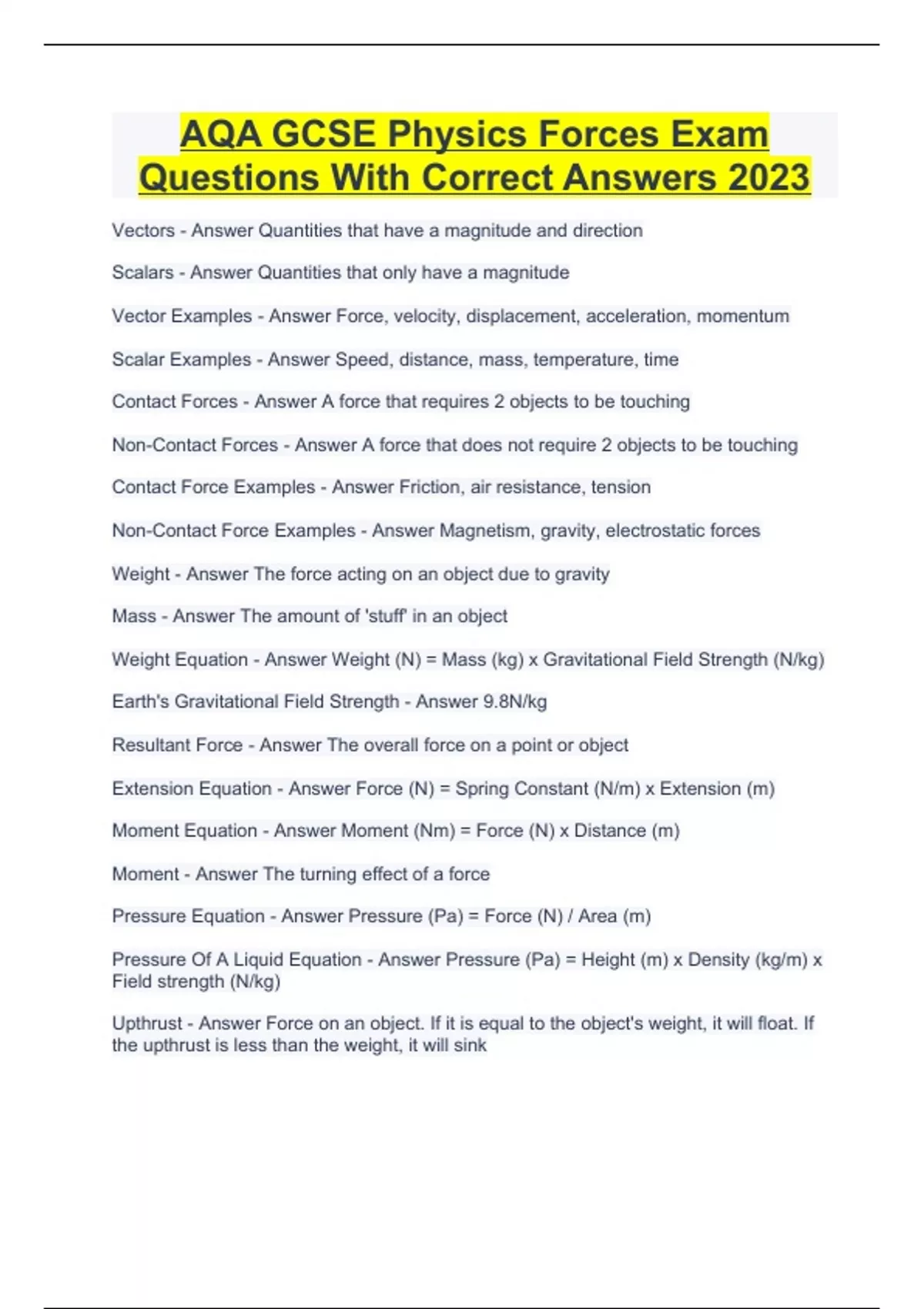 AQA GCSE Physics Forces Exam Questions With Correct Answers 2023

Vectors - Answer Quantities that have a magnitude and direction

Scalars - Answer Quantities that only have a magnitude

Vector Examples - Answer Force, velocity, displacement, acceleration, momentum

Scalar Examples - Answer Speed, distance, mass, temperature, time

Contact Forces - Answer A force that requires 2 objects to be touching

Non-Contact Forces - Answer A force that does not require 2 objects to be touching

Contact Force Examples - Answer Friction, air resistance, tension

Non-Contact Force Examples - Answer Magnetism, gravity, electrostatic forces

Weight - Answer The force acting on an object due to gravity

Mass - Answer The amount of 'stuff' in an object

Weight Equation - Answer Weight (N) = Mass (kg) x Gravitational Field Strength (N/kg)

Earth's Gravitational Field Strength - Answer 9.8N/kg

Resultant Force - Answer The overall force on a point or object

Extension Equation - Answer Force (N) = Spring Constant (N/m) x Extension (m)

Moment Equation - Answer Moment (Nm) = Force (N) x Distance (m)

Moment - Answer The turning effect of a force

Pressure Equation - Answer Pressure (Pa) = Force (N) / Area (m)

Pressure Of A Liquid Equation - Answer Pressure (Pa) = Height (m) x Density (kg/m) x Field strength (N/kg)

Upthrust - Answer Force on an object. If it is equal to the object's weight, it will float. If the upthrust is less than the weight, it will sink